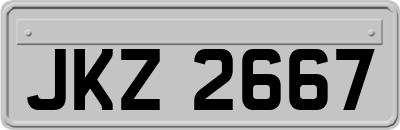 JKZ 2667